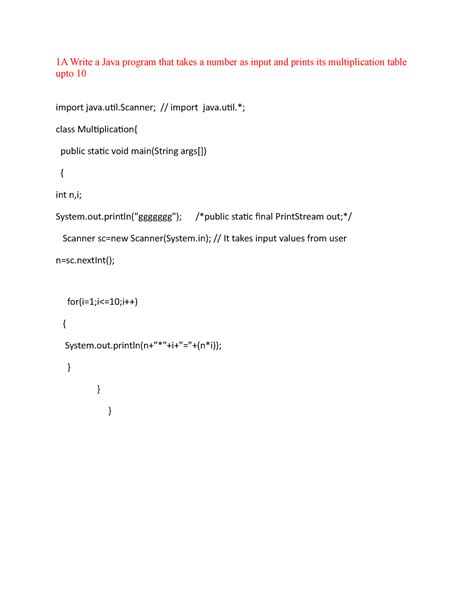 1A Write a Java program that takes a number as input and prints its multiplication table upto 10

import java.util.Scanner; // import java.util.*;

class Multiplication{

public static void main(String args[])

{

int n,i;

System.out.println("ggggggg"); /*public static final PrintStream out;*/

Scanner sc=new Scanner(System.in); // It takes input values from user

n=sc.nextInt();

for(i=1;i<=10;i++)

{

System.out.println(n+"*"+i+"="+(n*i));

}

}

}